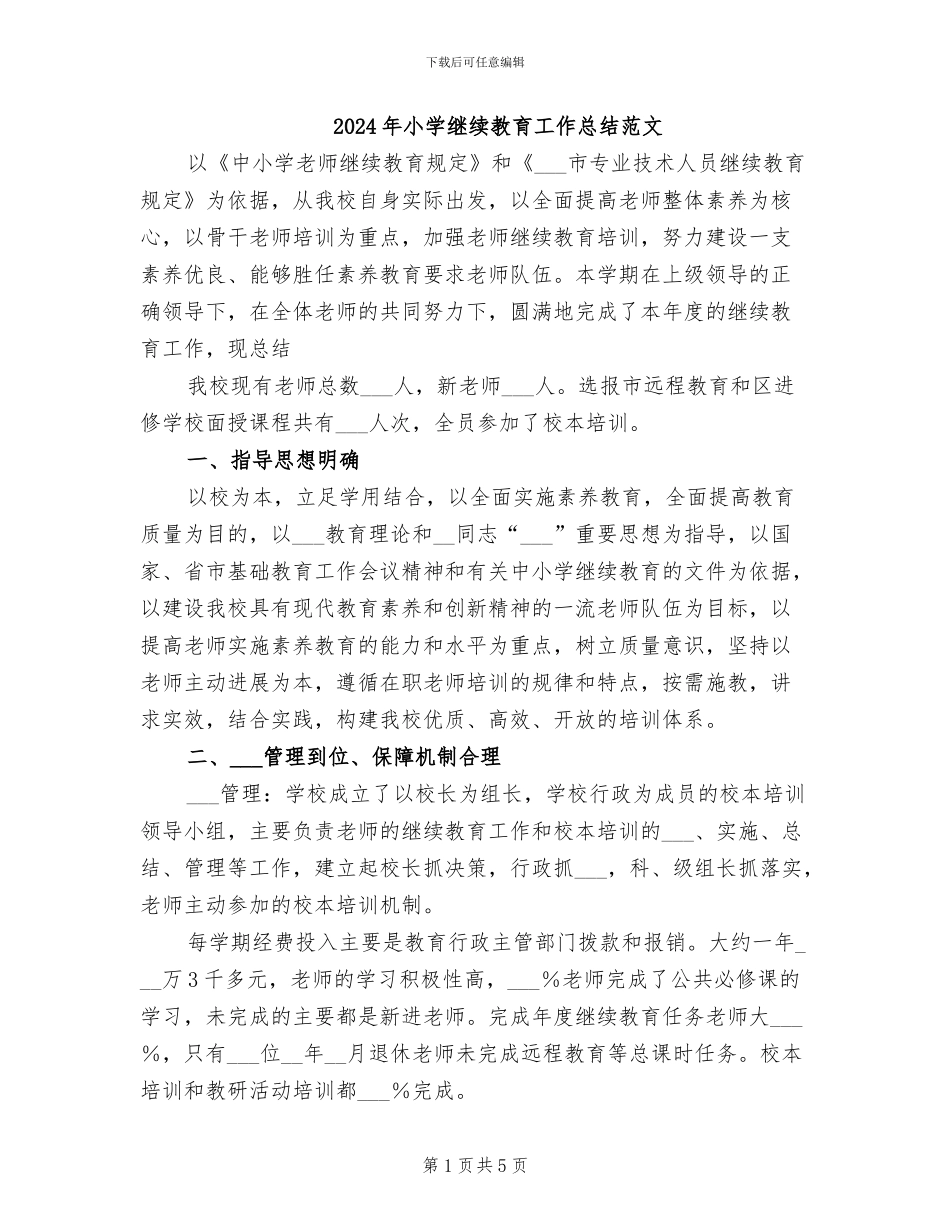 下载后可任意编辑

2024年小学继续教育工作总结范文

以《中小学老师继续教育规定》和《___市专业技术人员继续教育规定》为依据，从我校自身实际出发，以全面提高老师整体素养为核心，以骨干老师培训为重点，加强老师继续教育培训，努力建设一支素养优良、能够胜任素养教育要求老师队伍。本学期在上级领导的正确领导下，在全体老师的共同努力下，圆满地完成了本年度的继续教育工作，现总结

我校现有老师总数___人，新老师___人。选报市远程教育和区进修学校面授课程共有___人次，全员参加了校本培训。

一、指导思想明确

以校为本，立足学用结合，以全面实施素养教育，全面提高教育质量为目的，以___教育理论和__同志“___”重要思想为指导，以国家、省市基础教育工作会议精神和有关中小学继续教育的文件为依据，以建设我校具有现代教育素养和创新精神的一流老师队伍为目标，以提高老师实施素养教育的能力和水平为重点，树立质量意识，坚持以老师主动进展为本，遵循在职老师培训的规律和特点，按需施教，讲求实效，结合实践，构建我校优质、高效、开放的培训体系。

二、___管理到位、保障机制合理

___管理：学校成立了以校长为组长，学校行政为成员的校本培训领导小组，主要负责老师的继续教育工作和校本培训的___、实施、总结、管理等工作，建立起校长抓决策，行政抓___，科、级组长抓落实，老师主动参加的校本培训机制。

每学期经费投入主要是教育行政主管部门拨款和报销。大约一年___万3千多元，老师的学习积极性高，___%老师完成了公共必修课的学习，未完成的主要都是新进老师。完成年度继续教育任务老师大___%，只有___位__年__月退休老师未完成远程教育等总课时任务。校本培训和教研活动培训都___%完成。

第1页共5页